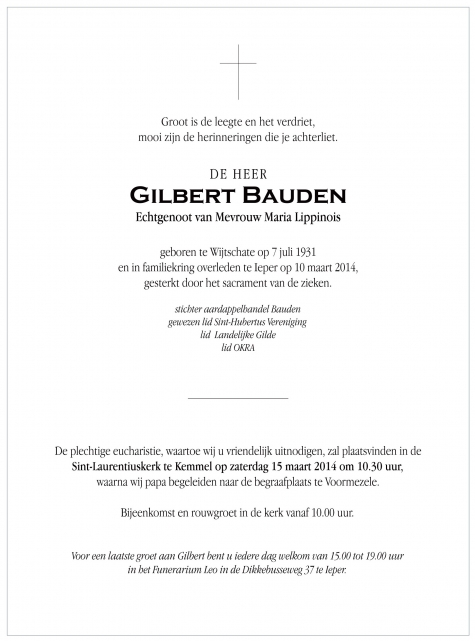 Groot is de leegte en het verdriet,
mooi zijn de herinneringen die je achterliet.

DE HEER
GILBERT BAUDEN
Echtgenoot van Mevrouw Maria Lippinois

geboren te Wijtschate op 7 juli 1931
en in familiekring overleden te Ieper op 10 maart 2014,
gesterkt door het sacrament van de zieken.

stichter aardappelhandel Bauden
gewezen lid Sint-Hubertus Vereniging
lid Landelijke Gilde
lid OKRA

De plechtige eucharistie, waartoe wij u vriendelijk uitnodigen, zal plaatsvinden in de Sint-Laurentiuskerk te Kemmel op zaterdag 15 maart 2014 om 10.30 uur, waarna wij papa begeleiden naar de begraafplaats te Voormezele.

Bijeenkomst en rouwgroet in de kerk vanaf 10.00 uur.

Voor een laatste groet aan Gilbert bent u iedere dag welkom van 15.00 tot 19.00 uur in het Funerarium Leo in de Dikkebusseweg 37 te Ieper.